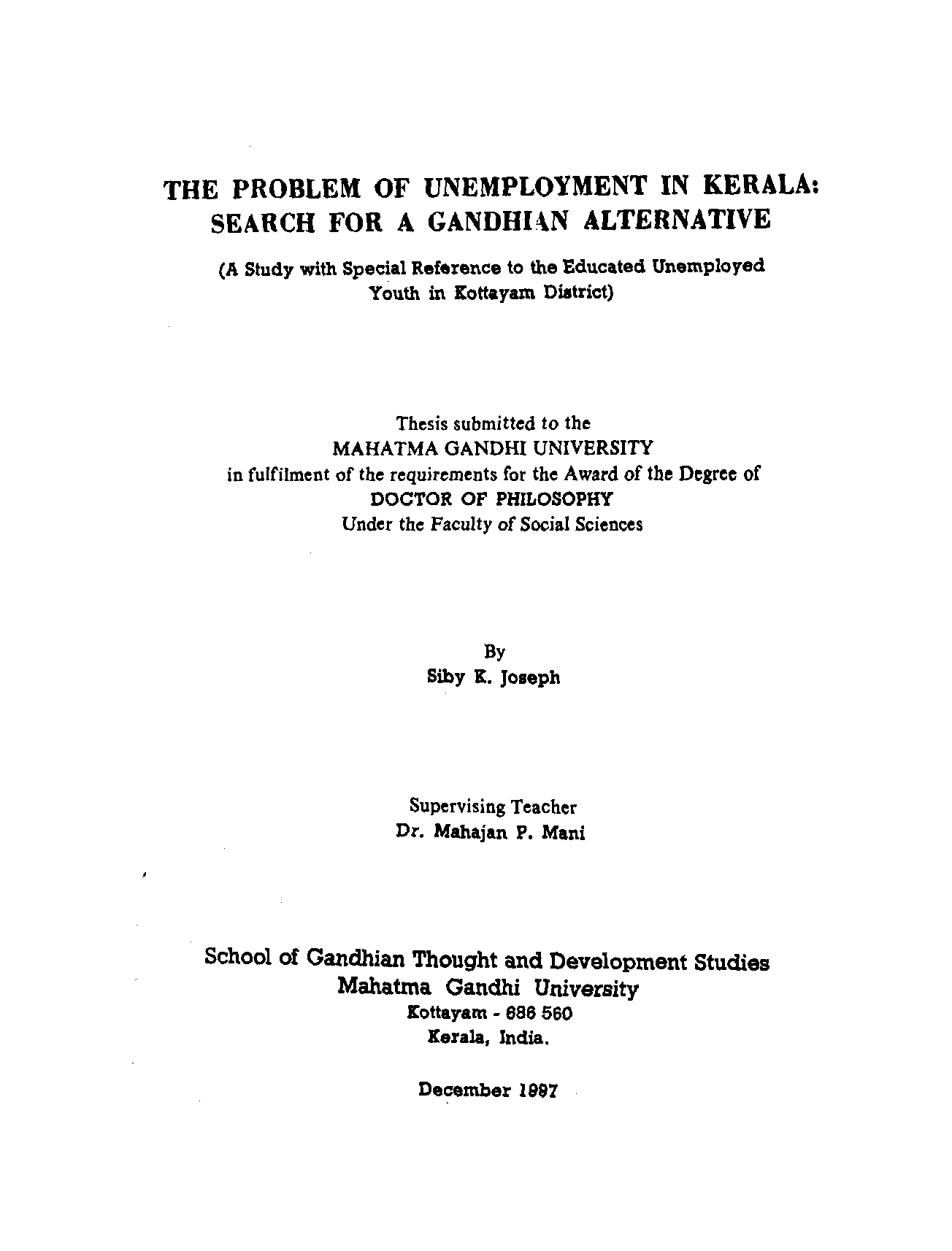 THE PROBLEM OF UNEMPLOYMENT IN KERALA: SEARCH FOR A GANDHIAN ALTERNATIVE

(A Study with Special Reference to the Educated Unemployed Youth in Kottayam District)

Thesis submitted to the
MAHATMA GANDHI UNIVERSITY
in fulfilment of the requirements for the Award of the Degree of
DOCTOR OF PHILOSOPHY
Under the Faculty of Social Sciences

By
Siby K. Joseph

Supervising Teacher
Dr. Mahajan P. Mani

School of Gandhian Thought and Development Studies
Mahatma Gandhi University
Kottayam - 686 560
Kerala, India.

December 1997